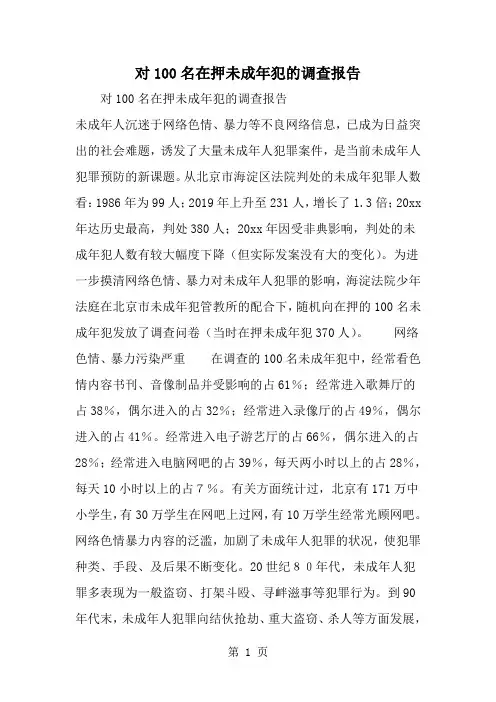 对 100 名在押未成年犯的调查报告

对 100 名在押未成年犯的调查报告

未成年人沉迷于网络色情、暴力等不良网络信息，已成为日益突出的社会难题，诱发了大量未成年人犯罪案件，是当前未成年人犯罪预防的新课题。从北京市海淀区法院判处的未成年犯罪人数看：1986 年为 99 人；2019 年上升至 231 人，增长了 1.3 倍；20xx 年达历史最高，判处 380 人；20xx 年因受非典影响，判处的未成年犯人数有较大幅度下降（但实际发案没有大的变化）。为进一步摸清网络色情、暴力对未成年人犯罪的影响，海淀法院少年法庭在北京市未成年犯管教所的配合下，随机向在押的 100 名未成年犯发放了调查问卷（当时在押未成年犯 370 人）。 网络色情、暴力污染严重 在调查的 100 名未成年犯中，经常看色情内容书刊、音像制品并受影响的占 61%；经常进入歌舞厅的占 38%，偶尔进入的占 32%；经常进入录像厅的占 49%，偶尔进入的占 41%。经常进入电子游艺厅的占 66%，偶尔进入的占 28%；经常进入电脑网吧的占 39%，每天两小时以上的占 28%，每天 10 小时以上的占 7 %。有关方面统计过，北京有 171 万中小学生，有 30 万学生在网吧上过网，有 10 万学生经常光顾网吧。网络色情暴力内容的泛滥，加剧了未成年人犯罪的状况，使犯罪种类、手段、及后果不断变化。20 世纪 8 0 年代，未成年人犯罪多表现为一般盗窃、打架斗殴、寻衅滋事等犯罪行为。到 90 年代末，未成年人犯罪向结伙抢劫、重大盗窃、杀人等方面发展，

第 1 页